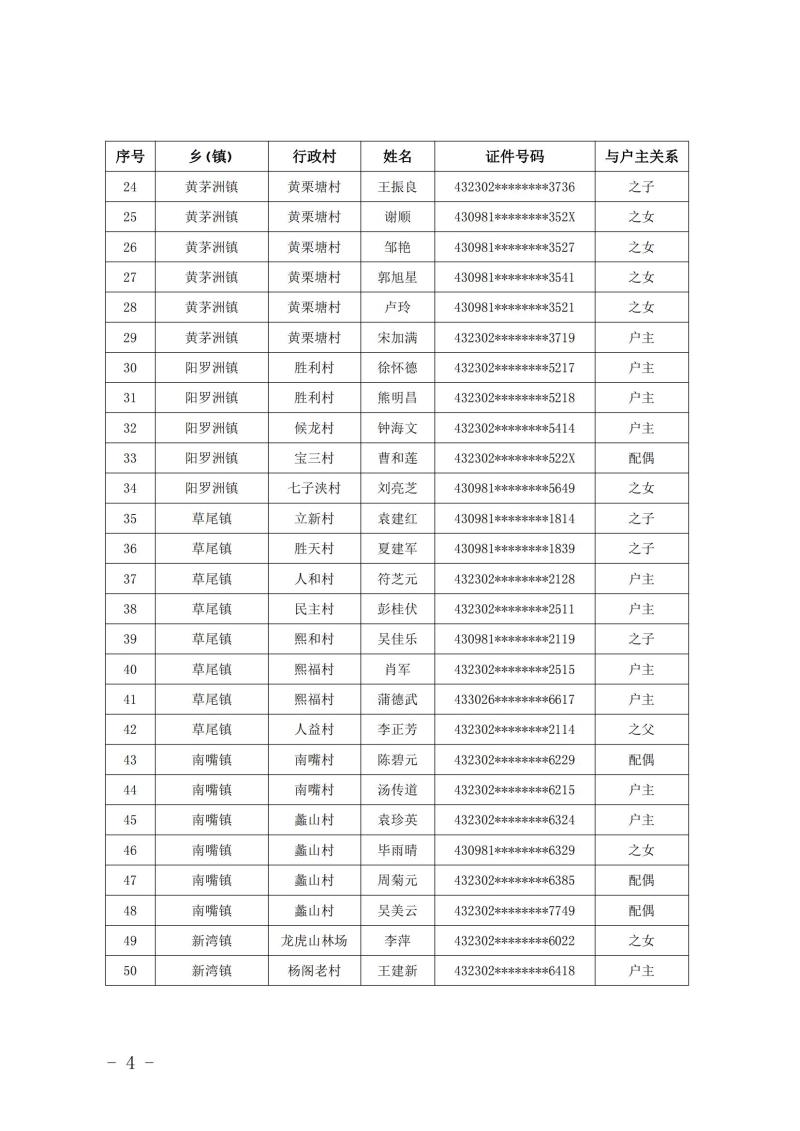 | 序号 | 乡(镇) | 行政村 | 姓名 | 证件号码 | 与户主关系 |
|---|---|---|---|---|---|
| 24 | 黄茅洲镇 | 黄栗塘村 | 王振良 | 432302********3736 | 之子 |
| 25 | 黄茅洲镇 | 黄栗塘村 | 谢顺 | 430981********352X | 之女 |
| 26 | 黄茅洲镇 | 黄栗塘村 | 邹艳 | 430981********3527 | 之女 |
| 27 | 黄茅洲镇 | 黄栗塘村 | 郭旭星 | 430981********3541 | 之女 |
| 28 | 黄茅洲镇 | 黄栗塘村 | 卢玲 | 430981********3521 | 之女 |
| 29 | 黄茅洲镇 | 黄栗塘村 | 宋加满 | 432302********3719 | 户主 |
| 30 | 阳罗洲镇 | 胜利村 | 徐怀德 | 432302********5217 | 户主 |
| 31 | 阳罗洲镇 | 胜利村 | 熊明昌 | 432302********5218 | 户主 |
| 32 | 阳罗洲镇 | 候龙村 | 钟海文 | 432302********5414 | 户主 |
| 33 | 阳罗洲镇 | 宝三村 | 曹和莲 | 432302********522X | 配偶 |
| 34 | 阳罗洲镇 | 七子浃村 | 刘亮芝 | 430981********5649 | 之女 |
| 35 | 草尾镇 | 立新村 | 袁建红 | 430981********1814 | 之子 |
| 36 | 草尾镇 | 胜天村 | 夏建军 | 430981********1839 | 之子 |
| 37 | 草尾镇 | 人和村 | 符芝元 | 432302********2128 | 户主 |
| 38 | 草尾镇 | 民主村 | 彭桂伏 | 432302********2511 | 户主 |
| 39 | 草尾镇 | 熙和村 | 吴佳乐 | 430981********2119 | 之子 |
| 40 | 草尾镇 | 熙福村 | 肖军 | 432302********2515 | 户主 |
| 41 | 草尾镇 | 熙福村 | 蒲德武 | 433026********6617 | 户主 |
| 42 | 草尾镇 | 人益村 | 李正芳 | 432302********2114 | 之父 |
| 43 | 南嘴镇 | 南嘴村 | 陈碧元 | 432302********6229 | 配偶 |
| 44 | 南嘴镇 | 南嘴村 | 汤传道 | 432302********6215 | 户主 |
| 45 | 南嘴镇 | 蠡山村 | 袁珍英 | 432302********6324 | 户主 |
| 46 | 南嘴镇 | 蠡山村 | 毕雨晴 | 430981********6329 | 之女 |
| 47 | 南嘴镇 | 蠡山村 | 周菊元 | 432302********6385 | 配偶 |
| 48 | 南嘴镇 | 蠡山村 | 吴美云 | 432302********7749 | 配偶 |
| 49 | 新湾镇 | 龙虎山林场 | 李萍 | 432302********6022 | 之女 |
| 50 | 新湾镇 | 杨阁老村 | 王建新 | 432302********6418 | 户主 |

- 4 -